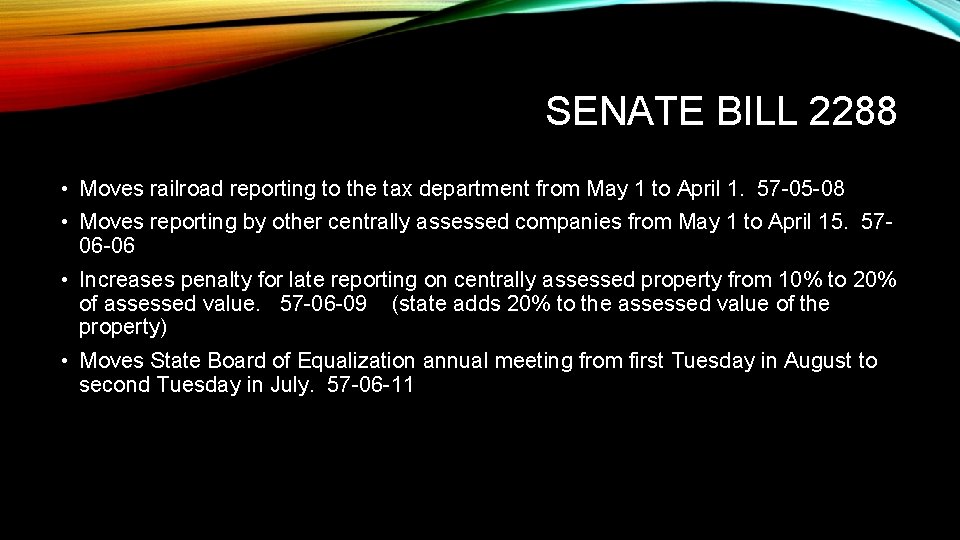 SENATE BILL 2288

• Moves railroad reporting to the tax department from May 1 to April 1. 57-05-08

• Moves reporting by other centrally assessed companies from May 1 to April 15. 57-06-06

• Increases penalty for late reporting on centrally assessed property from 10% to 20% of assessed value. 57-06-09 (state adds 20% to the assessed value of the property)

• Moves State Board of Equalization annual meeting from first Tuesday in August to second Tuesday in July. 57-06-11